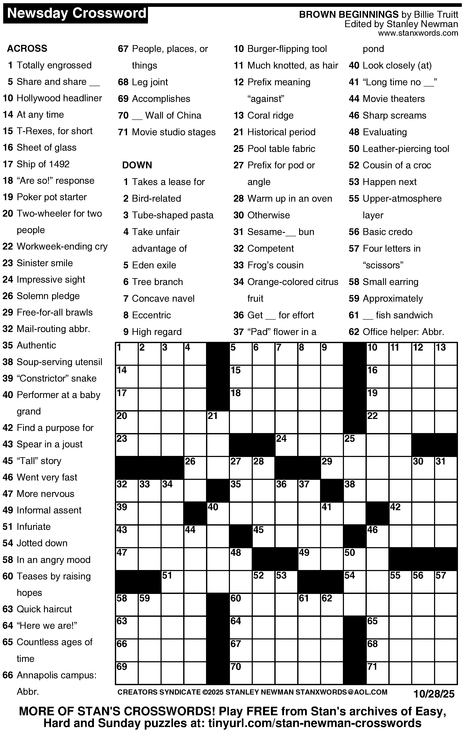 Newsday Crossword

BROWN BEGINNINGS by Billie Truitt
Edited by Stanley Newman
www.stanxwords.com

ACROSS
1 Totally engrossed
5 Share and share __
10 Hollywood headliner
14 At any time
15 T-Rexes, for short
16 Sheet of glass
17 Ship of 1492
18 "Are so!" response
19 Poker pot starter
20 Two-wheeler for two people
22 Workweek-ending cry
23 Sinister smile
24 Impressive sight
26 Solemn pledge
29 Free-for-all brawls
32 Mail-routing abbr.
35 Authentic
38 Soup-serving utensil
39 "Constrictor" snake
40 Performer at a baby grand
42 Find a purpose for
43 Spear in a joust
45 "Tall" story
46 Went very fast
47 More nervous
49 Informal assent
51 Infuriate
54 Jotted down
58 In an angry mood
60 Teases by raising hopes
63 Quick haircut
64 "Here we are!"
65 Countless ages of time
66 Annapolis campus: Abbr.
67 People, places, or things
68 Leg joint
69 Accomplishes
70 __ Wall of China
71 Movie studio stages

DOWN
1 Takes a lease for
2 Bird-related
3 Tube-shaped pasta
4 Take unfair advantage of
5 Eden exile
6 Tree branch
7 Concave navel
8 Eccentric
9 High regard
10 Burger-flipping tool
11 Much knotted, as hair
12 Prefix meaning "against"
13 Coral ridge
21 Historical period
25 Pool table fabric
27 Prefix for pod or angle
28 Warm up in an oven
30 Otherwise
31 Sesame-__ bun
32 Competent
33 Frog's cousin
34 Orange-colored citrus fruit
36 Get __ for effort
37 "Pad" flower in a pond
40 Look closely (at)
41 "Long time no __"
44 Movie theaters
46 Sharp screams
48 Evaluating
50 Leather-piercing tool
52 Cousin of a croc
53 Happen next
55 Upper-atmosphere layer
56 Basic credo
57 Four letters in "scissors"
58 Small earring
59 Approximately
61 __ fish sandwich
62 Office helper: Abbr.

1 2 3 4 5 6 7 8 9 10 11 12 13 14 15 16 17 18 19 20 21 22 23 24 25 26 27 28 29 30 31 32 33 34 35 36 37 38 39 40 41 42 43 44 45 46 47 48 49 50 51 52 53 54 55 56 57 58 59 60 61 62 63 64 65 66 67 68 69 70 71

CREATORS SYNDICATE ©2025 STANLEY NEWMAN STANXWORDS@AOL.COM 10/28/25

MORE OF STAN'S CROSSWORDS! Play FREE from Stan's archives of Easy, Hard and Sunday puzzles at: tinyurl.com/stan-newman-crosswords